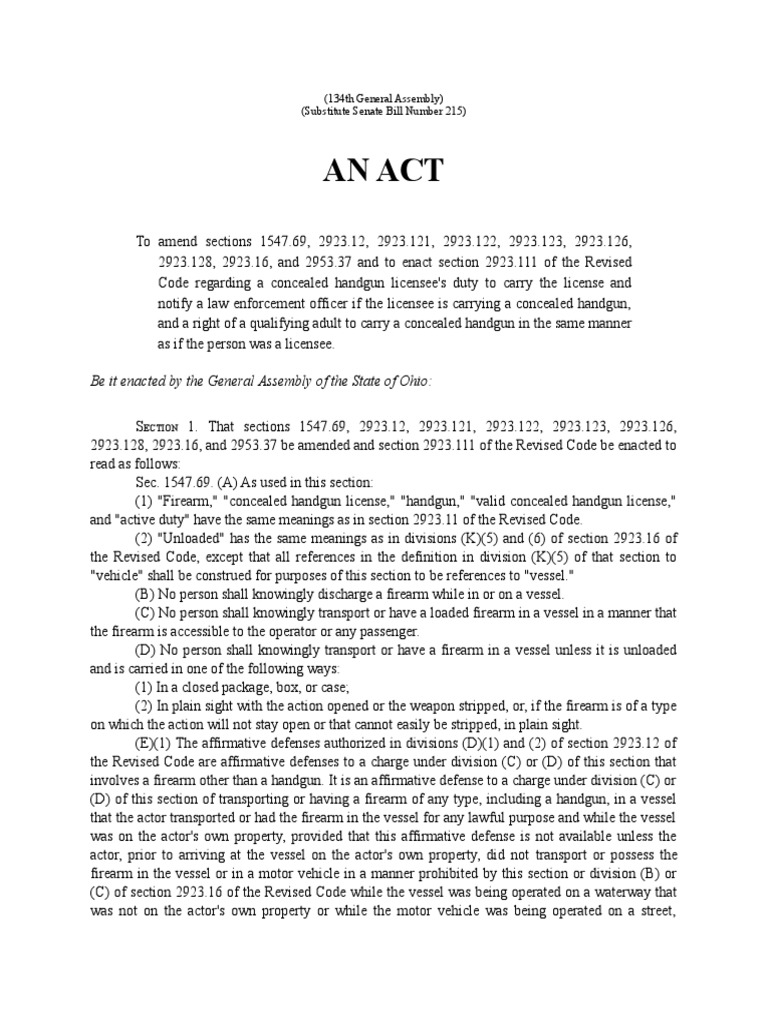 (134th General Assembly)
(Substitute Senate Bill Number 215)

AN ACT

To amend sections 1547.69, 2923.12, 2923.121, 2923.122, 2923.123, 2923.126, 2923.128, 2923.16, and 2953.37 and to enact section 2923.111 of the Revised Code regarding a concealed handgun licensee's duty to carry the license and notify a law enforcement officer if the licensee is carrying a concealed handgun, and a right of a qualifying adult to carry a concealed handgun in the same manner as if the person was a licensee.

Be it enacted by the General Assembly of the State of Ohio:

Section 1. That sections 1547.69, 2923.12, 2923.121, 2923.122, 2923.123, 2923.126, 2923.128, 2923.16, and 2953.37 be amended and section 2923.111 of the Revised Code be enacted to read as follows:

Sec. 1547.69. (A) As used in this section:

(1) "Firearm," "concealed handgun license," "handgun," "valid concealed handgun license," and "active duty" have the same meanings as in section 2923.11 of the Revised Code.

(2) "Unloaded" has the same meanings as in divisions (K)(5) and (6) of section 2923.16 of the Revised Code, except that all references in the definition in division (K)(5) of that section to "vehicle" shall be construed for purposes of this section to be references to "vessel."

(B) No person shall knowingly discharge a firearm while in or on a vessel.

(C) No person shall knowingly transport or have a loaded firearm in a vessel in a manner that the firearm is accessible to the operator or any passenger.

(D) No person shall knowingly transport or have a firearm in a vessel unless it is unloaded and is carried in one of the following ways:

(1) In a closed package, box, or case;

(2) In plain sight with the action opened or the weapon stripped, or, if the firearm is of a type on which the action will not stay open or that cannot easily be stripped, in plain sight.

(E)(1) The affirmative defenses authorized in divisions (D)(1) and (2) of section 2923.12 of the Revised Code are affirmative defenses to a charge under division (C) or (D) of this section that involves a firearm other than a handgun. It is an affirmative defense to a charge under division (C) or (D) of this section of transporting or having a firearm of any type, including a handgun, in a vessel that the actor transported or had the firearm in the vessel for any lawful purpose and while the vessel was on the actor's own property, provided that this affirmative defense is not available unless the actor, prior to arriving at the vessel on the actor's own property, did not transport or possess the firearm in the vessel or in a motor vehicle in a manner prohibited by this section or division (B) or (C) of section 2923.16 of the Revised Code while the vessel was being operated on a waterway that was not on the actor's own property or while the motor vehicle was being operated on a street,